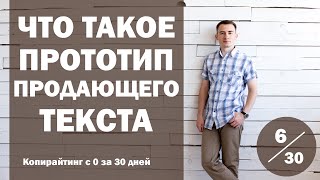 ЧТО ТАКОЕ ПРОТОТИП ПРОДАЮЩЕГО ТЕКСТА

Копирайтинг с 0 за 30 дней

6/30